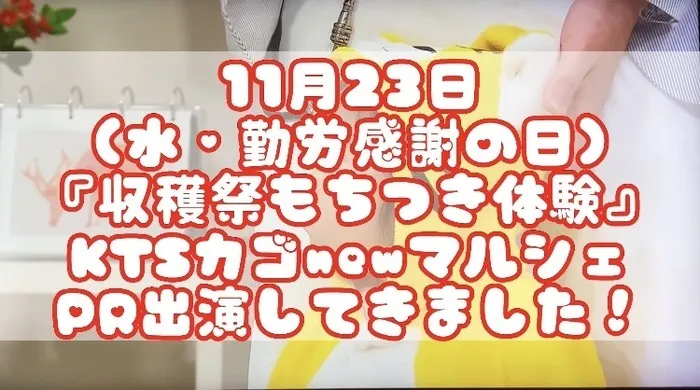 11月23日
（水・勤労感謝の日）
『収穫祭もちつき体験』
KTSカゴnewマルシェ
PR出演してきました！